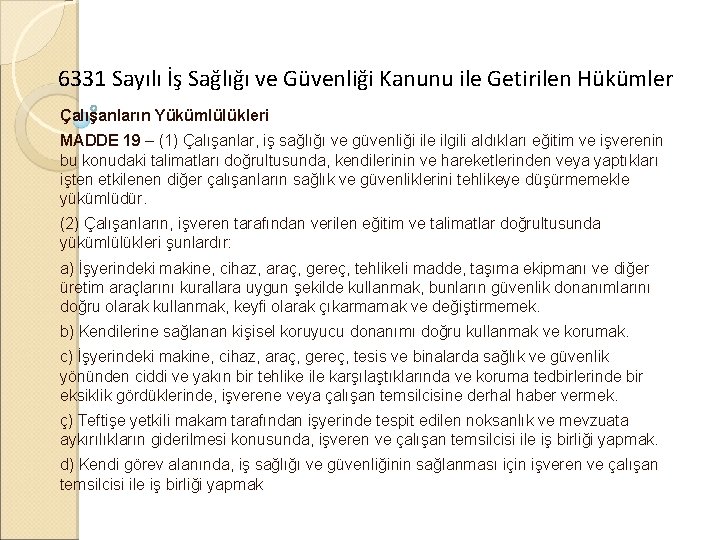 6331 Sayılı İş Sağlığı ve Güvenliği Kanunu ile Getirilen Hükümler

Çalışanların Yükümlülükleri

MADDE 19 – (1) Çalışanlar, iş sağlığı ve güvenliği ile ilgili aldıkları eğitim ve işverenin bu konudaki talimatları doğrultusunda, kendilerinin ve hareketlerinden veya yaptıkları işten etkilenen diğer çalışanların sağlık ve güvenliklerini tehlikeye düşürmemekle yükümlüdür.

(2) Çalışanların, işveren tarafından verilen eğitim ve talimatlar doğrultusunda yükümlülükleri şunlardır:

a) İşyerindeki makine, cihaz, araç, gereç, tehlikeli madde, taşıma ekipmanı ve diğer üretim araçlarını kurallara uygun şekilde kullanmak, bunların güvenlik donanımlarını doğru olarak kullanmak, keyfi olarak çıkarmamak ve değiştirmemek.

b) Kendilerine sağlanan kişisel koruyucu donanımı doğru kullanmak ve korumak.

c) İşyerindeki makine, cihaz, araç, gereç, tesis ve binalarda sağlık ve güvenlik yönünden ciddi ve yakın bir tehlike ile karşılaştıklarında ve koruma tedbirlerinde bir eksiklik gördüklerinde, işverene veya çalışan temsilcisine derhal haber vermek.

ç) Teftişe yetkili makam tarafından işyerinde tespit edilen noksanlık ve mevzuata aykırılıkların giderilmesi konusunda, işveren ve çalışan temsilcisi ile iş birliği yapmak.

d) Kendi görev alanında, iş sağlığı ve güvenliğinin sağlanması için işveren ve çalışan temsilcisi ile iş birliği yapmak